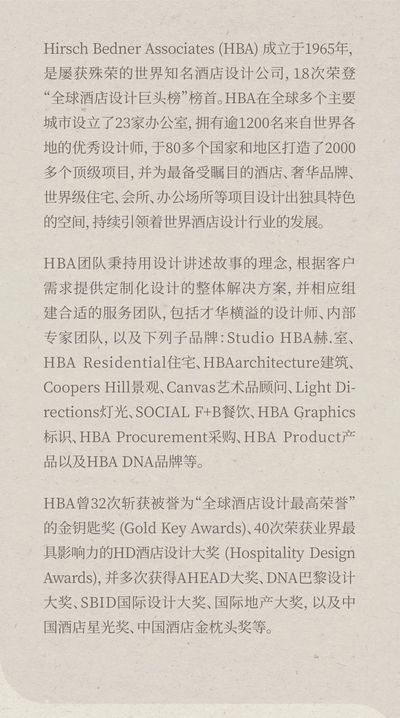 Hirsch Bedner Associates (HBA) 成立于1965年，是屡获殊荣的世界知名酒店设计公司，18次荣登“全球酒店设计巨头榜”榜首。HBA在全球多个主要城市设立了23家办公室，拥有逾1200名来自世界各地的优秀设计师，于80多个国家和地区打造了2000多个顶级项目，并为最备受瞩目的酒店、奢华品牌、世界级住宅、会所、办公场所等项目设计出独具特色的空间，持续引领着世界酒店设计行业的发展。

HBA团队秉持用设计讲述故事的理念，根据客户需求提供定制化设计的整体解决方案，并相应组建合适的服务团队，包括才华横溢的设计师、内部专家团队，以及下列子品牌：Studio HBA赫.室、HBA Residential住宅、HBAarchitecture建筑、Coopers Hill景观、Canvas艺术品顾问、Light Directions灯光、SOCIAL F+B餐饮、HBA Graphics标识、HBA Procurement采购、HBA Product产品以及HBA DNA品牌等。

HBA曾32次斩获被誉为“全球酒店设计最高荣誉”的金钥匙奖 (Gold Key Awards)、40次荣获业界最具影响力的HD酒店设计大奖 (Hospitality Design Awards)，并多次获得AHEAD大奖、DNA巴黎设计大奖、SBID国际设计大奖、国际地产大奖，以及中国酒店星光奖、中国酒店金枕头奖等。